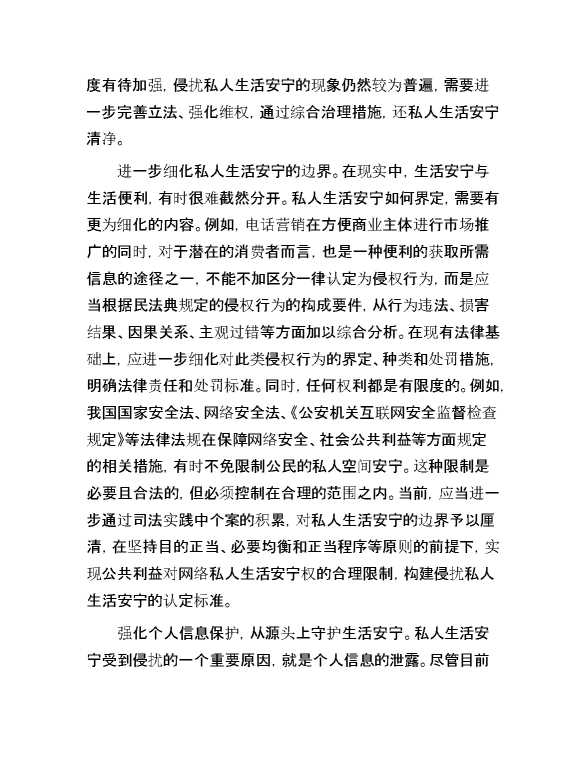 度有待加强，侵扰私人生活安宁的现象仍然较为普遍，需要进一步完善立法、强化维权，通过综合治理措施，还私人生活安宁清净。

进一步细化私人生活安宁的边界。在现实中，生活安宁与生活便利，有时很难截然分开。私人生活安宁如何界定，需要有更为细化的内容。例如，电话营销在方便商业主体进行市场推广的同时，对于潜在的消费者而言，也是一种便利的获取所需信息的途径之一，不能不加区分一律认定为侵权行为，而是应当根据民法典规定的侵权行为的构成要件，从行为违法、损害结果、因果关系、主观过错等方面加以综合分析。在现有法律基础上，应进一步细化对此类侵权行为的界定、种类和处罚措施，明确法律责任和处罚标准。同时，任何权利都是有限度的。例如，我国国家安全法、网络安全法、《公安机关互联网安全监督检查规定》等法律法规在保障网络安全、社会公共利益等方面规定的相关措施，有时不免限制公民的私人空间安宁。这种限制是必要且合法的，但必须控制在合理的范围之内。当前，应当进一步通过司法实践中个案的积累，对私人生活安宁的边界予以厘清，在坚持目的正当、必要均衡和正当程序等原则的前提下，实现公共利益对网络私人生活安宁权的合理限制，构建侵扰私人生活安宁的认定标准。

强化个人信息保护，从源头上守护生活安宁。私人生活安宁受到侵扰的一个重要原因，就是个人信息的泄露。尽管目前